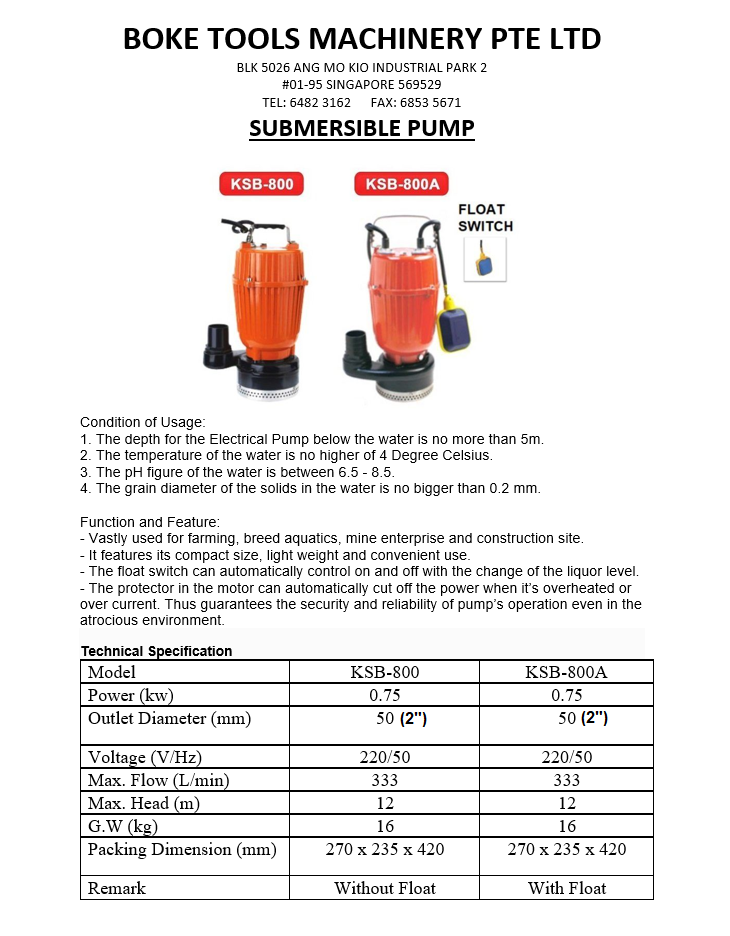 BOKE TOOLS MACHINERY PTE LTD

BLK 5026 ANG MO KIO INDUSTRIAL PARK 2
#01-95 SINGAPORE 569529
TEL: 6482 3162 FAX: 6853 5671

SUBMERSIBLE PUMP

KSB-800

KSB-800A

FLOAT SWITCH

Condition of Usage:
1. The depth for the Electrical Pump below the water is no more than 5m.
2. The temperature of the water is no higher of 4 Degree Celsius.
3. The pH figure of the water is between 6.5 - 8.5.
4. The grain diameter of the solids in the water is no bigger than 0.2 mm.

Function and Feature:
- Vastly used for farming, breed aquatics, mine enterprise and construction site.
- It features its compact size, light weight and convenient use.
- The float switch can automatically control on and off with the change of the liquor level.
- The protector in the motor can automatically cut off the power when it's overheated or over current. Thus guarantees the security and reliability of pump's operation even in the atrocious environment.

Technical Specification

| Model | KSB-800 | KSB-800A |
|---|---|---|
| Power (kw) | 0.75 | 0.75 |
| Outlet Diameter (mm) | 50 (2") | 50 (2") |
| Voltage (V/Hz) | 220/50 | 220/50 |
| Max. Flow (L/min) | 333 | 333 |
| Max. Head (m) | 12 | 12 |
| G.W (kg) | 16 | 16 |
| Packing Dimension (mm) | 270 x 235 x 420 | 270 x 235 x 420 |
| Remark | Without Float | With Float |